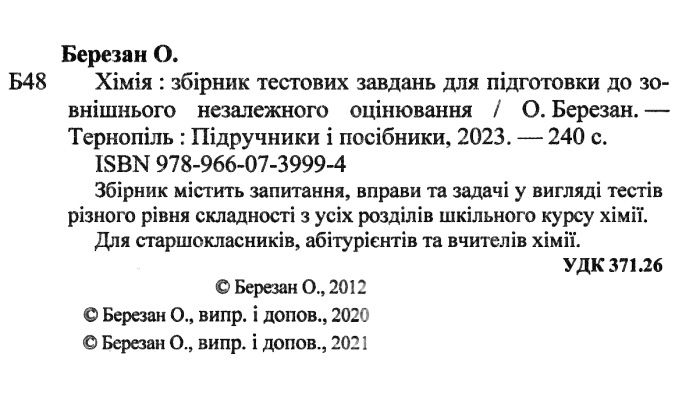 Березан О.

Б48 Хімія : збірник тестових завдань для підготовки до зовнішнього незалежного оцінювання / О. Березан. — Тернопіль : Підручники і посібники, 2023. — 240 с.

ISBN 978-966-07-3999-4

Збірник містить запитання, вправи та задачі у вигляді тестів різного рівня складності з усіх розділів шкільного курсу хімії.

Для старшокласників, абітурієнтів та вчителів хімії.

УДК 371.26

© Березан О., 2012
© Березан О., випр. і допов., 2020
© Березан О., випр. і допов., 2021